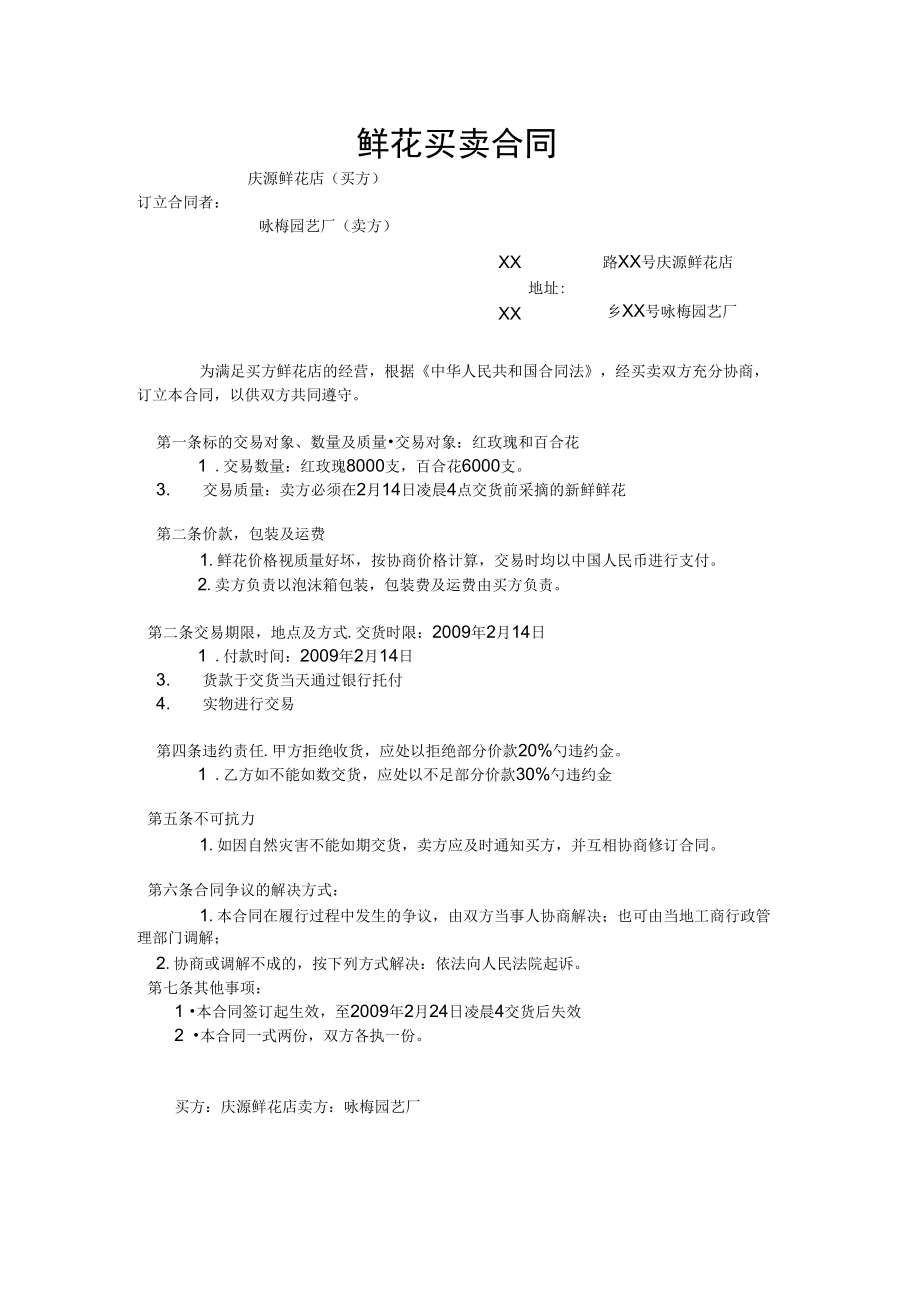 鲜花买卖合同

庆源鲜花店（买方）
订立合同者：
咏梅园艺厂（卖方）

XX 路XX号庆源鲜花店
地址：
XX 乡XX号咏梅园艺厂

为满足买方鲜花店的经营，根据《中华人民共和国合同法》，经买卖双方充分协商，订立本合同，以供双方共同遵守。

第一条标的交易对象、数量及质量•交易对象：红玫瑰和百合花
1 . 交易数量：红玫瑰8000支，百合花6000支。
3. 交易质量：卖方必须在2月14日凌晨4点交货前采摘的新鲜鲜花

第二条价款，包装及运费
1. 鲜花价格视质量好坏，按协商价格计算，交易时均以中国人民币进行支付。
2. 卖方负责以泡沫箱包装，包装费及运费由买方负责。

第二条交易期限，地点及方式. 交货时限：2009年2月14日
1 . 付款时间：2009年2月14日
3. 货款于交货当天通过银行托付
4. 实物进行交易

第四条违约责任. 甲方拒绝收货，应处以拒绝部分价款20%勺违约金。
1 . 乙方如不能如数交货，应处以不足部分价款30%勺违约金

第五条不可抗力
1. 如因自然灾害不能如期交货，卖方应及时通知买方，并互相协商修订合同。

第六条合同争议的解决方式：
1. 本合同在履行过程中发生的争议，由双方当事人协商解决；也可由当地工商行政管理部门调解；
2. 协商或调解不成的，按下列方式解决：依法向人民法院起诉。
第七条其他事项：
1 •本合同签订起生效，至2009年2月24日凌晨4交货后失效
2 •本合同一式两份，双方各执一份。

买方：庆源鲜花店卖方：咏梅园艺厂